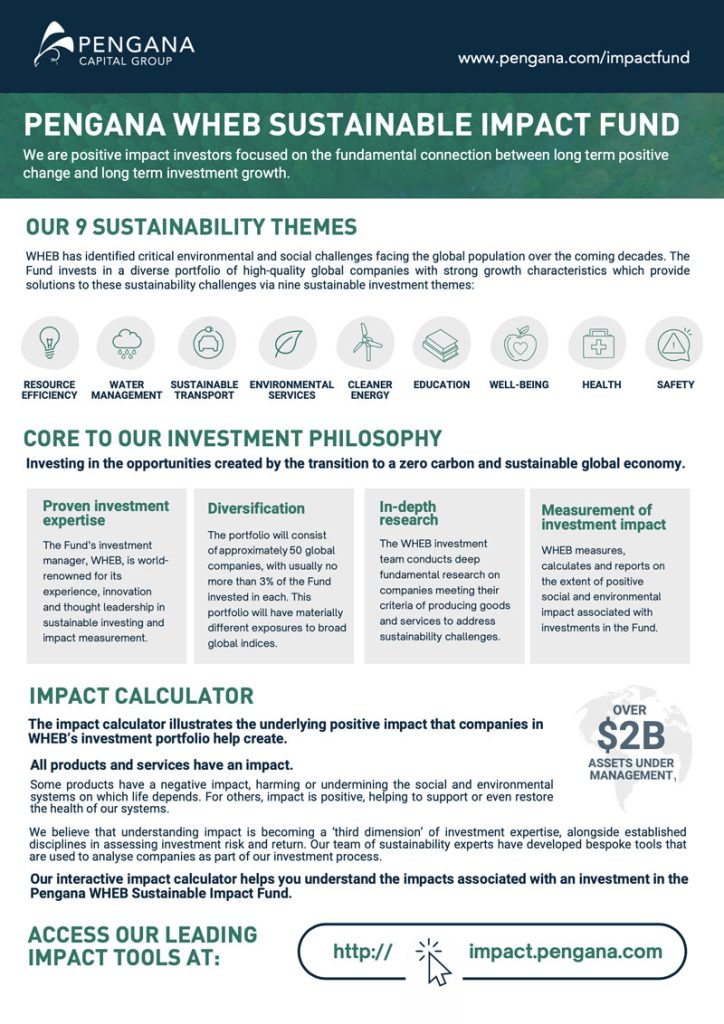 PENGANA
CAPITAL GROUP

www.pengana.com/impactfund

PENGANA WHEB SUSTAINABLE IMPACT FUND

We are positive impact investors focused on the fundamental connection between long term positive change and long term investment growth.

OUR 9 SUSTAINABILITY THEMES

WHEB has identified critical environmental and social challenges facing the global population over the coming decades. The Fund invests in a diverse portfolio of high-quality global companies with strong growth characteristics which provide solutions to these sustainability challenges via nine sustainable investment themes:

RESOURCE EFFICIENCY
WATER MANAGEMENT
SUSTAINABLE TRANSPORT
ENVIRONMENTAL SERVICES
CLEANER ENERGY
EDUCATION
WELL-BEING
HEALTH
SAFETY

CORE TO OUR INVESTMENT PHILOSOPHY

Investing in the opportunities created by the transition to a zero carbon and sustainable global economy.

Proven investment expertise

The Fund's investment manager, WHEB, is world-renowned for its experience, innovation and thought leadership in sustainable investing and impact measurement.

Diversification

The portfolio will consist of approximately 50 global companies, with usually no more than 3% of the Fund invested in each. This portfolio will have materially different exposures to broad global indices.

In-depth research

The WHEB investment team conducts deep fundamental research on companies meeting their criteria of producing goods and services to address sustainability challenges.

Measurement of investment impact

WHEB measures, calculates and reports on the extent of positive social and environmental impact associated with investments in the Fund.

IMPACT CALCULATOR

The impact calculator illustrates the underlying positive impact that companies in WHEB's investment portfolio help create.

OVER
$2B
ASSETS UNDER MANAGEMENT,

All products and services have an impact.

Some products have a negative impact, harming or undermining the social and environmental systems on which life depends. For others, impact is positive, helping to support or even restore the health of our systems.

We believe that understanding impact is becoming a 'third dimension' of investment expertise, alongside established disciplines in assessing investment risk and return. Our team of sustainability experts have developed bespoke tools that are used to analyse companies as part of our investment process.

Our interactive impact calculator helps you understand the impacts associated with an investment in the Pengana WHEB Sustainable Impact Fund.

ACCESS OUR LEADING IMPACT TOOLS AT:

http:// impact.pengana.com